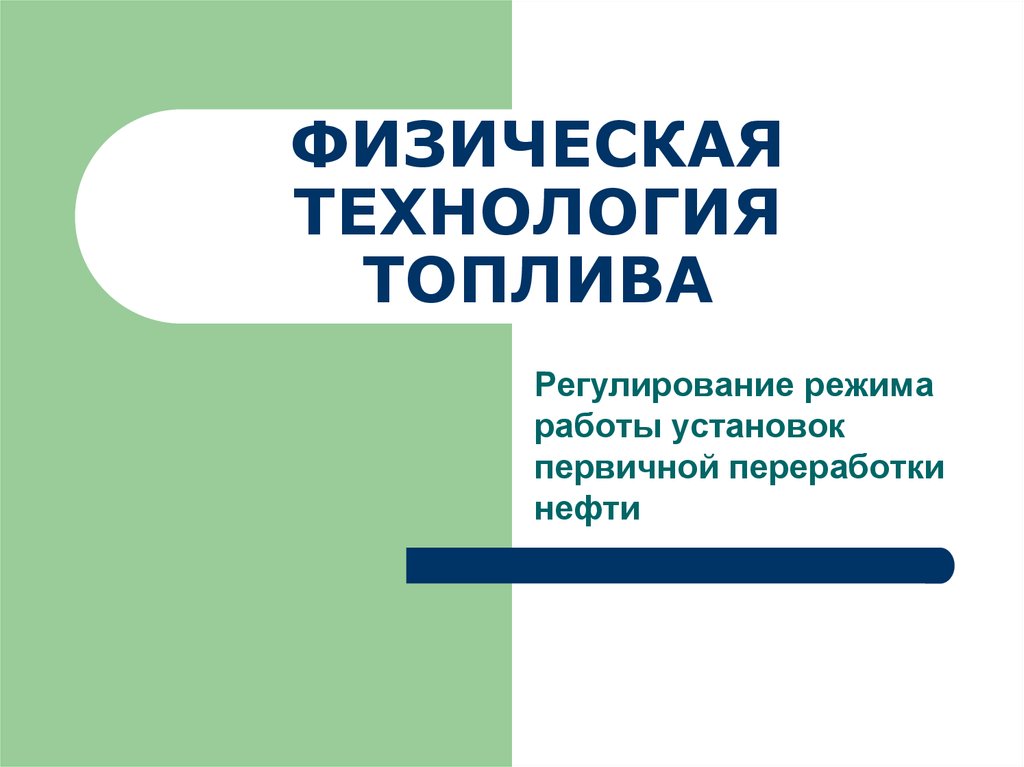 ФИЗИЧЕСКАЯ ТЕХНОЛОГИЯ ТОПЛИВА

Регулирование режима работы установок первичной переработки нефти